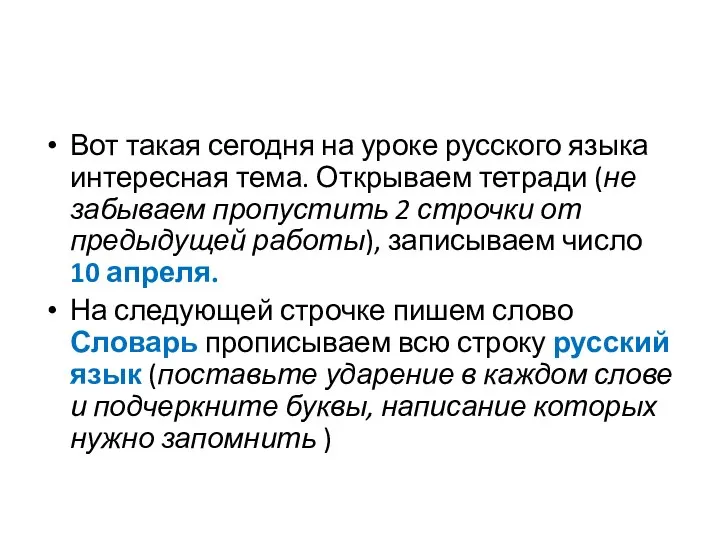 • Вот такая сегодня на уроке русского языка интересная тема. Открываем тетради (не забываем пропустить 2 строчки от предыдущей работы), записываем число 10 апреля.

• На следующей строчке пишем слово Словарь прописываем всю строку русский язык (поставьте ударение в каждом слове и подчеркните буквы, написание которых нужно запомнить )